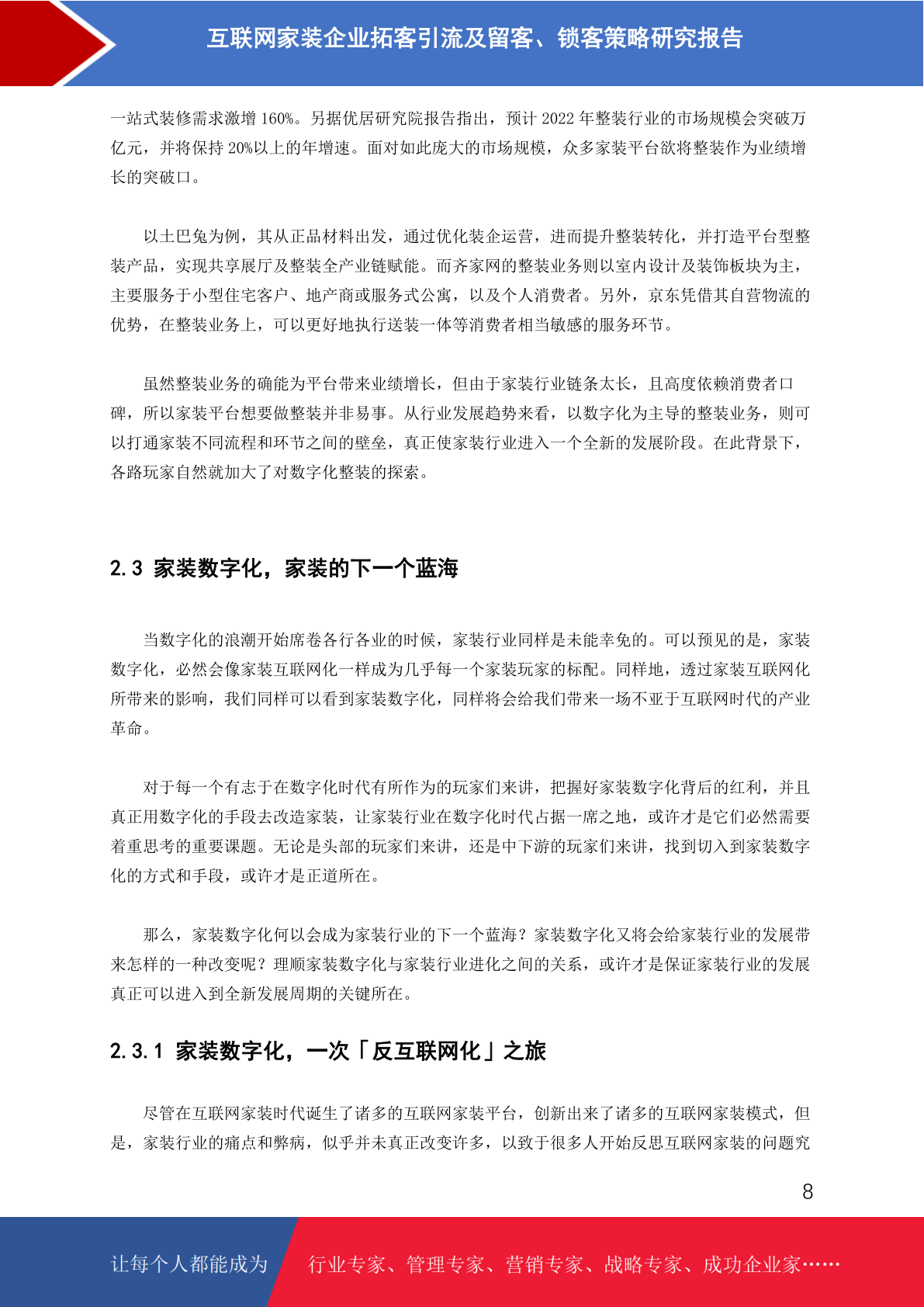 互联网家装企业拓客引流及留客、锁客策略研究报告

一站式装修需求激增 160%。另据优居研究院报告指出，预计 2022 年整装行业的市场规模会突破万亿元，并将保持 20%以上的年增速。面对如此庞大的市场规模，众多家装平台欲将整装作为业绩增长的突破口。

以土巴兔为例，其从正品材料出发，通过优化装企运营，进而提升整装转化，并打造平台型整装产品，实现共享展厅及整装全产业链赋能。而齐家网的整装业务则以室内设计及装饰板块为主，主要服务于小型住宅客户、地产商或服务式公寓，以及个人消费者。另外，京东凭借其自营物流的优势，在整装业务上，可以更好地执行送装一体等消费者相当敏感的服务环节。

虽然整装业务的确能为平台带来业绩增长，但由于家装行业链条太长，且高度依赖消费者口碑，所以家装平台想要做整装并非易事。从行业发展趋势来看，以数字化为主导的整装业务，则可以打通家装不同流程和环节之间的壁垒，真正使家装行业进入一个全新的发展阶段。在此背景下，各路玩家自然就加大了对数字化整装的探索。

2.3 家装数字化，家装的下一个蓝海

当数字化的浪潮开始席卷各行各业的时候，家装行业同样是未能幸免的。可以预见的是，家装数字化，必然会像家装互联网化一样成为几乎每一个家装玩家的标配。同样地，透过家装互联网化所带来的影响，我们同样可以看到家装数字化，同样将会给我们带来一场不亚于互联网时代的产业革命。

对于每一个有志于在数字化时代有所作为的玩家们来讲，把握好家装数字化背后的红利，并且真正用数字化的手段去改造家装，让家装行业在数字化时代占据一席之地，或许才是它们必然需要着重思考的重要课题。无论是头部的玩家们来讲，还是中下游的玩家们来讲，找到切入到家装数字化的方式和手段，或许才是正道所在。

那么，家装数字化何以会成为家装行业的下一个蓝海？家装数字化又将会给家装行业的发展带来怎样的一种改变呢？理顺家装数字化与家装行业进化之间的关系，或许才是保证家装行业的发展真正可以进入到全新发展周期的关键所在。

2.3.1 家装数字化，一次「反互联网化」之旅

尽管在互联网家装时代诞生了诸多的互联网家装平台，创新出来了诸多的互联网家装模式，但是，家装行业的痛点和弊病，似乎并未真正改变许多，以致于很多人开始反思互联网家装的问题究

8

让每个人都能成为 行业专家、管理专家、营销专家、战略专家、成功企业家……